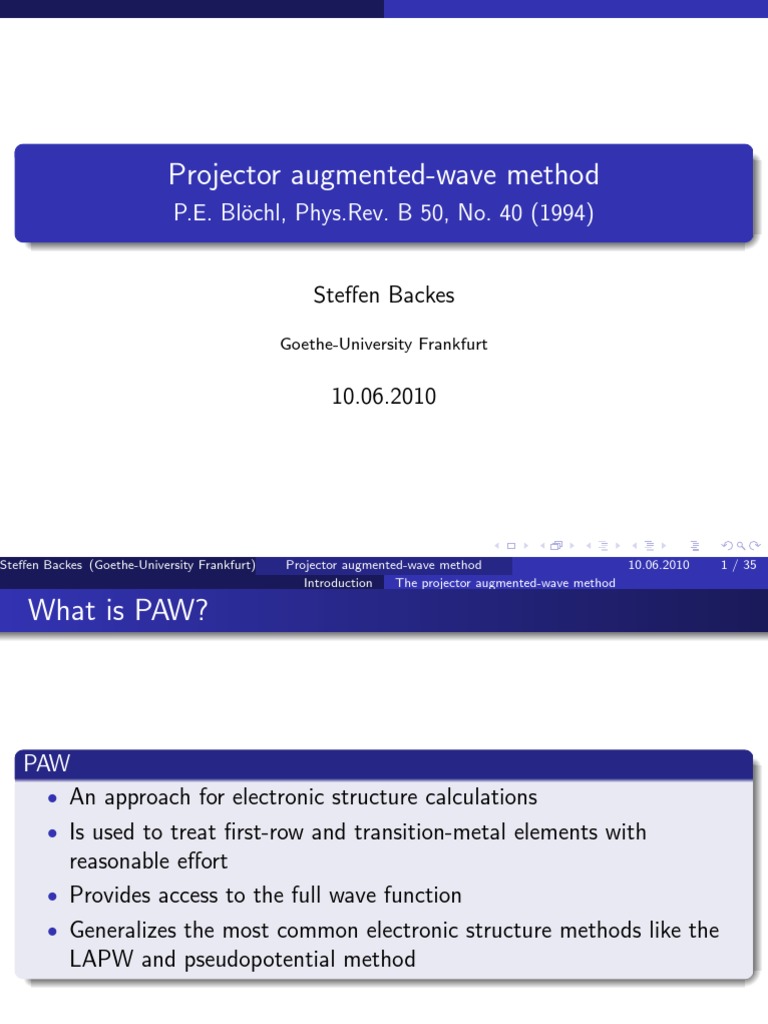 Projector augmented-wave method
P.E. Blöchl, Phys.Rev. B 50, No. 40 (1994)

Steffen Backes

Goethe-University Frankfurt

10.06.2010

Steffen Backes (Goethe-University Frankfurt) Projector augmented-wave method 10.06.2010 1 / 35

Introduction The projector augmented-wave method

What is PAW?

PAW

• An approach for electronic structure calculations
• Is used to treat first-row and transition-metal elements with reasonable effort
• Provides access to the full wave function
• Generalizes the most common electronic structure methods like the LAPW and pseudopotential method